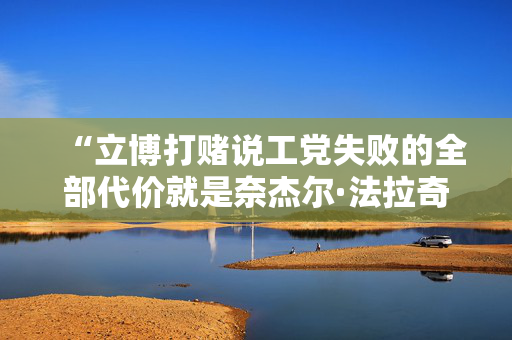 “立博打赌说工党失败的全部代价就是奈杰尔·法拉奇